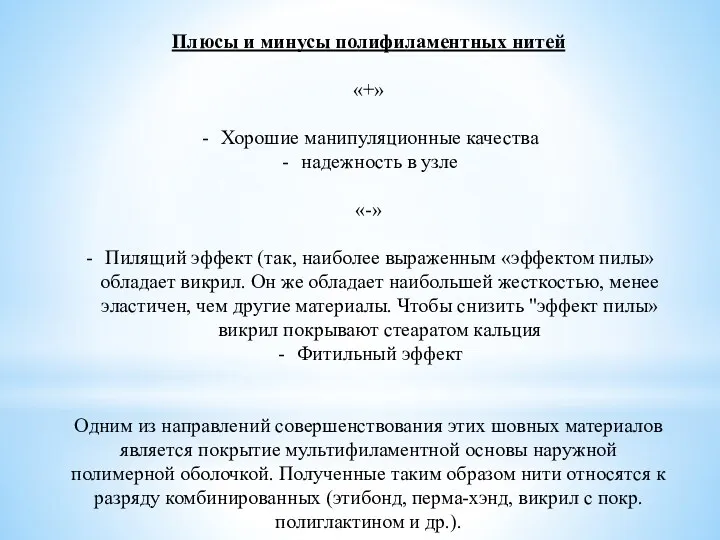 Плюсы и минусы полифиламентных нитей

«+»

- Хорошие манипуляционные качества
- надежность в узле

«-»

- Пилящий эффект (так, наиболее выраженным «эффектом пилы» обладает викрил. Он же обладает наибольшей жесткостью, менее эластичен, чем другие материалы. Чтобы снизить "эффект пилы» викрил покрывают стеаратом кальция
- Фитильный эффект

Одним из направлений совершенствования этих шовных материалов является покрытие мультифиламентной основы наружной полимерной оболочкой. Полученные таким образом нити относятся к разряду комбинированных (этибонд, перма-хэнд, викрил с покр. полиглактином и др.).